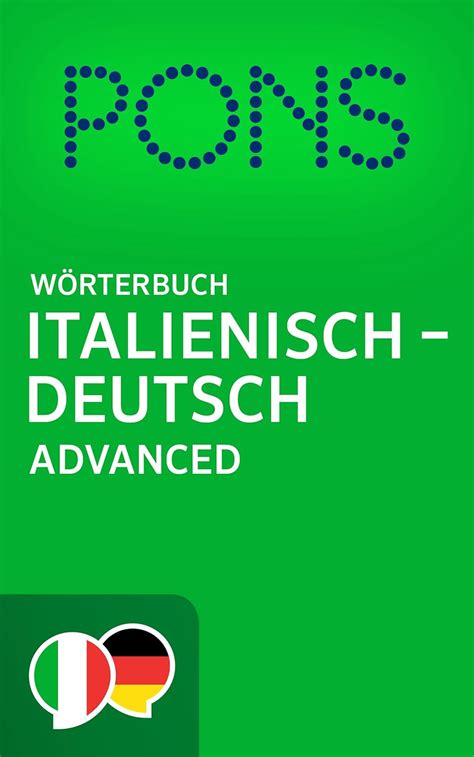 PONS

WÖRTERBUCH
ITALIENISCH – DEUTSCH
ADVANCED